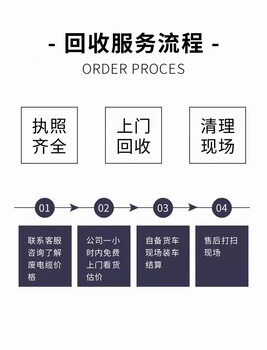 - 回收服务流程 -

ORDER PROCES

执照齐全

上门回收

清理现场

01

02

03

04

联系客服咨询了解废电缆价格

公司一小时内免费上门看货估价

自备货车现场装车结算

售后打扫现场